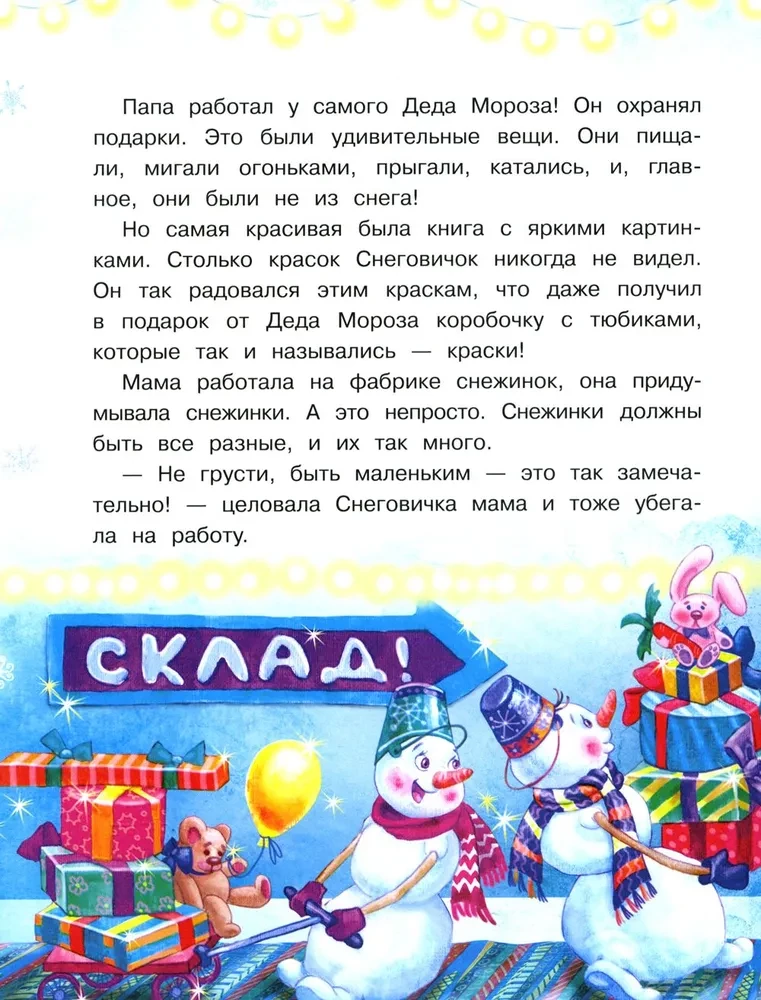 Папа работал у самого Деда Мороза! Он охранял подарки. Это были удивительные вещи. Они пищали, мигали огоньками, прыгали, катались, и, главное, они были не из снега!

Но самая красивая была книга с яркими картинками. Столько красок Снеговичок никогда не видел. Он так радовался этим краскам, что даже получил в подарок от Деда Мороза коробочку с тюбиками, которые так и назывались — краски!

Мама работала на фабрике снежинок, она придумывала снежинки. А это непросто. Снежинки должны быть все разные, и их так много.

— Не грусти, быть маленьким — это так замечательно! — целовала Снеговичка мама и тоже убегала на работу.

СКЛАД!